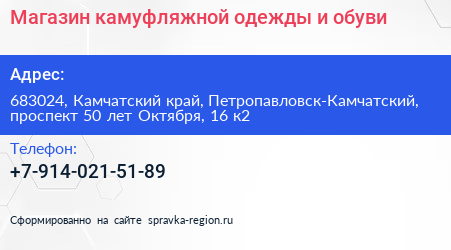 Магазин камуфляжной одежды и обуви

Адрес:

683024, Камчатский край, Петропавловск-Камчатский, проспект 50 лет Октября, 16 к2

Телефон:

+7-914-021-51-89

Сформированно на сайте spravka-region.ru